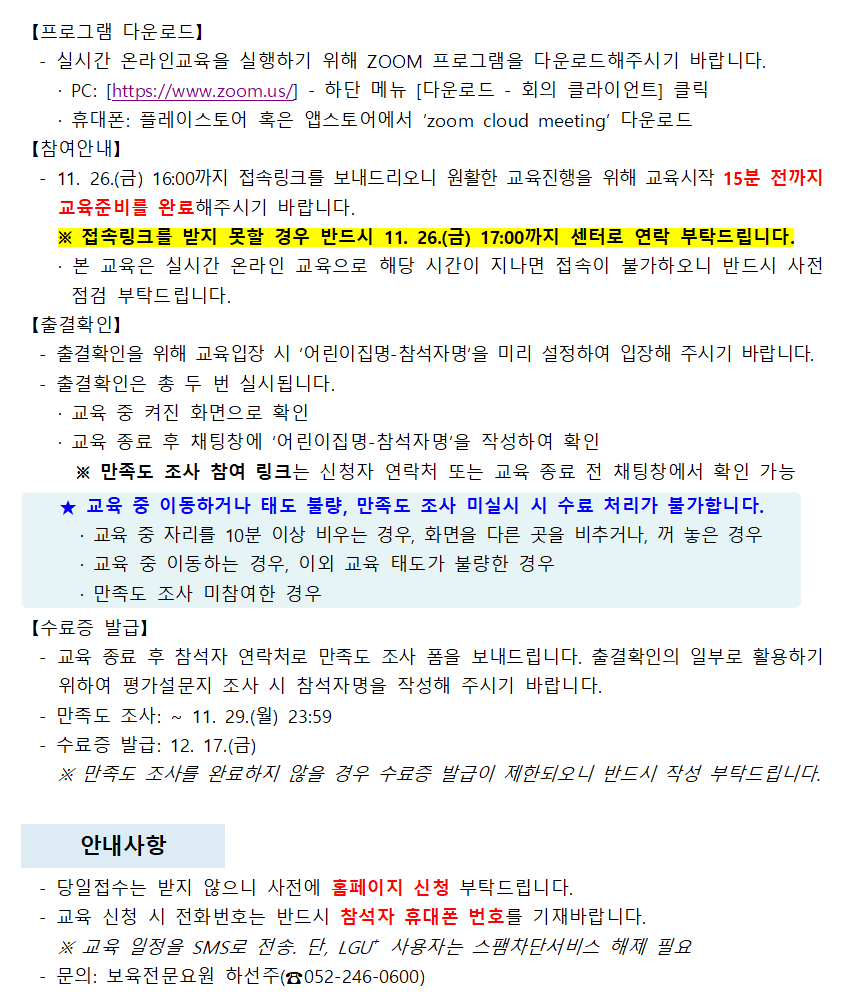 【프로그램 다운로드】
- 실시간 온라인교육을 실행하기 위해 ZOOM 프로그램을 다운로드해주시기 바랍니다.
· PC: [https://www.zoom.us/] - 하단 메뉴 [다운로드 - 회의 클라이언트] 클릭
· 휴대폰: 플레이스토어 혹은 앱스토어에서 'zoom cloud meeting' 다운로드
【참여안내】
- 11. 26.(금) 16:00까지 접속링크를 보내드리오니 원활한 교육진행을 위해 교육시작 15분 전까지 교육준비를 완료해주시기 바랍니다.
※ 접속링크를 받지 못할 경우 반드시 11. 26.(금) 17:00까지 센터로 연락 부탁드립니다.
· 본 교육은 실시간 온라인 교육으로 해당 시간이 지나면 접속이 불가하오니 반드시 사전 점검 부탁드립니다.
【출결확인】
- 출결확인을 위해 교육입장 시 '어린이집명-참석자명'을 미리 설정하여 입장해 주시기 바랍니다.
- 출결확인은 총 두 번 실시됩니다.
· 교육 중 켜진 화면으로 확인
· 교육 종료 후 채팅창에 '어린이집명-참석자명'을 작성하여 확인
※ 만족도 조사 참여 링크는 신청자 연락처 또는 교육 종료 전 채팅창에서 확인 가능
★ 교육 중 이동하거나 태도 불량, 만족도 조사 미실시 시 수료 처리가 불가합니다.
· 교육 중 자리를 10분 이상 비우는 경우, 화면을 다른 곳을 비추거나, 꺼 놓은 경우
· 교육 중 이동하는 경우, 이외 교육 태도가 불량한 경우
· 만족도 조사 미참여한 경우
【수료증 발급】
- 교육 종료 후 참석자 연락처로 만족도 조사 폼을 보내드립니다. 출결확인의 일부로 활용하기 위하여 평가설문지 조사 시 참석자명을 작성해 주시기 바랍니다.
- 만족도 조사: ~ 11. 29.(월) 23:59
- 수료증 발급: 12. 17.(금)
※ 만족도 조사를 완료하지 않을 경우 수료증 발급이 제한되오니 반드시 작성 부탁드립니다.

안내사항
- 당일접수는 받지 않으니 사전에 홈페이지 신청 부탁드립니다.
- 교육 신청 시 전화번호는 반드시 참석자 휴대폰 번호를 기재바랍니다.
※ 교육 일정을 SMS로 전송. 단, LGU⁺ 사용자는 스팸차단서비스 해제 필요
- 문의: 보육전문요원 하선주(☎052-246-0600)